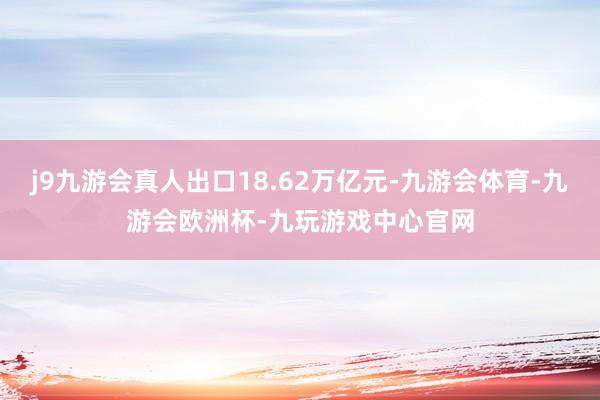 j9九游会真人出口18.62万亿元-九游会体育-九游会欧洲杯-九玩游戏中心官网